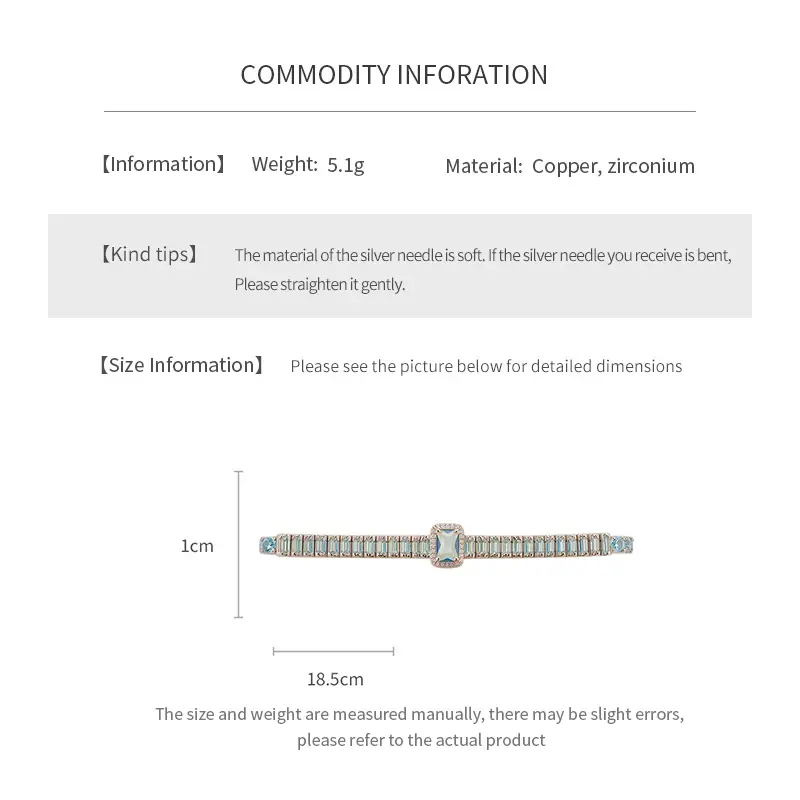 COMMODITY INFORATION

【Information】 Weight: 5.1g Material: Copper, zirconium

【Kind tips】 The material of the silver needle is soft. If the silver needle you receive is bent, Please straighten it gently.

【Size Information】 Please see the picture below for detailed dimensions

1cm

18.5cm

The size and weight are measured manually, there may be slight errors, please refer to the actual product